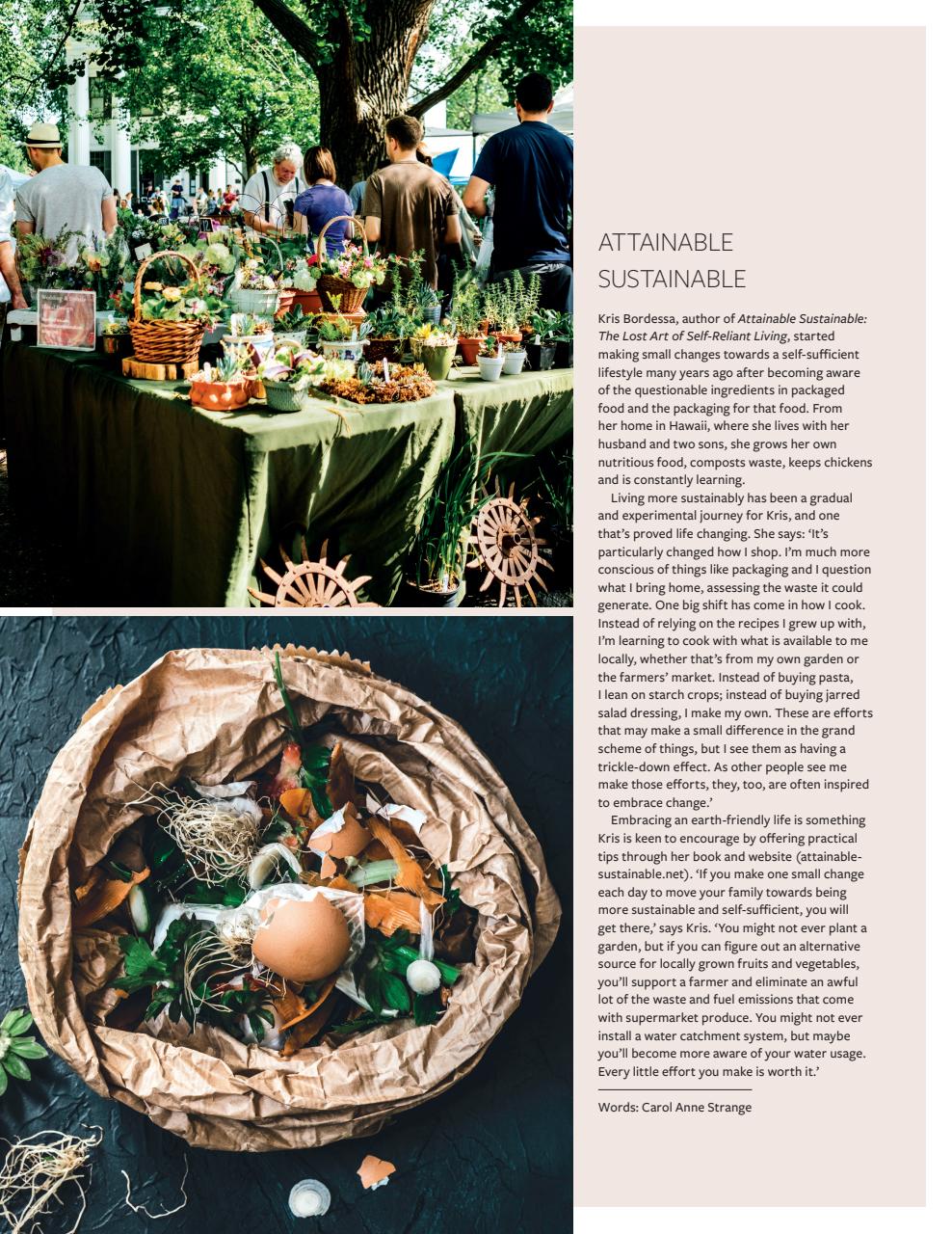 ATTAINABLE SUSTAINABLE

Kris Bordessa, author of Attainable Sustainable: The Lost Art of Self-Reliant Living, started making small changes towards a self-sufficient lifestyle many years ago after becoming aware of the questionable ingredients in packaged food and the packaging for that food. From her home in Hawaii, where she lives with her husband and two sons, she grows her own nutritious food, composts waste, keeps chickens and is constantly learning.

Living more sustainably has been a gradual and experimental journey for Kris, and one that's proved life changing. She says: 'It's particularly changed how I shop. I'm much more conscious of things like packaging and I question what I bring home, assessing the waste it could generate. One big shift has come in how I cook. Instead of relying on the recipes I grew up with, I'm learning to cook with what is available to me locally, whether that's from my own garden or the farmers' market. Instead of buying pasta, I lean on starch crops; instead of buying jarred salad dressing, I make my own. These are efforts that may make a small difference in the grand scheme of things, but I see them as having a trickle-down effect. As other people see me make those efforts, they, too, are often inspired to embrace change.'

Embracing an earth-friendly life is something Kris is keen to encourage by offering practical tips through her book and website (attainable-sustainable.net). 'If you make one small change each day to move your family towards being more sustainable and self-sufficient, you will get there,' says Kris. 'You might not ever plant a garden, but if you can figure out an alternative source for locally grown fruits and vegetables, you'll support a farmer and eliminate an awful lot of the waste and fuel emissions that come with supermarket produce. You might not ever install a water catchment system, but maybe you'll become more aware of your water usage. Every little effort you make is worth it.'

Words: Carol Anne Strange